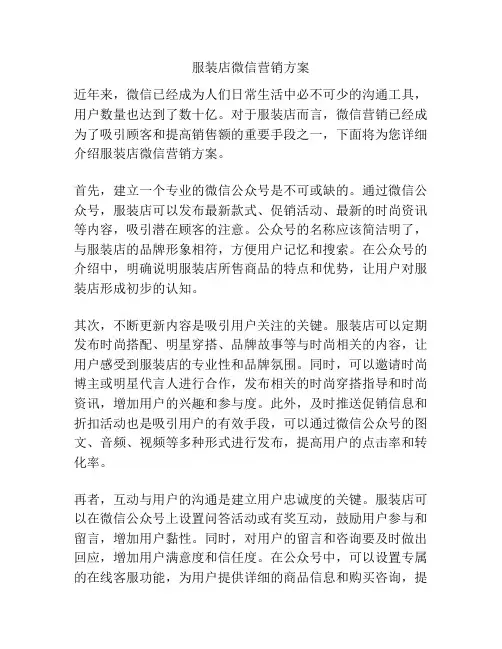 服装店微信营销方案

近年来，微信已经成为人们日常生活中必不可少的沟通工具，用户数量也达到了数十亿。对于服装店而言，微信营销已经成为了吸引顾客和提高销售额的重要手段之一，下面将为您详细介绍服装店微信营销方案。

首先，建立一个专业的微信公众号是不可或缺的。通过微信公众号，服装店可以发布最新款式、促销活动、最新的时尚资讯等内容，吸引潜在顾客的注意。公众号的名称应该简洁明了，与服装店的品牌形象相符，方便用户记忆和搜索。在公众号的介绍中，明确说明服装店所售商品的特点和优势，让用户对服装店形成初步的认知。

其次，不断更新内容是吸引用户关注的关键。服装店可以定期发布时尚搭配、明星穿搭、品牌故事等与时尚相关的内容，让用户感受到服装店的专业性和品牌氛围。同时，可以邀请时尚博主或明星代言人进行合作，发布相关的时尚穿搭指导和时尚资讯，增加用户的兴趣和参与度。此外，及时推送促销信息和折扣活动也是吸引用户的有效手段，可以通过微信公众号的图文、音频、视频等多种形式进行发布，提高用户的点击率和转化率。

再者，互动与用户的沟通是建立用户忠诚度的关键。服装店可以在微信公众号上设置问答活动或有奖互动，鼓励用户参与和留言，增加用户黏性。同时，对用户的留言和咨询要及时做出回应，增加用户满意度和信任度。在公众号中，可以设置专属的在线客服功能，为用户提供详细的商品信息和购买咨询，提